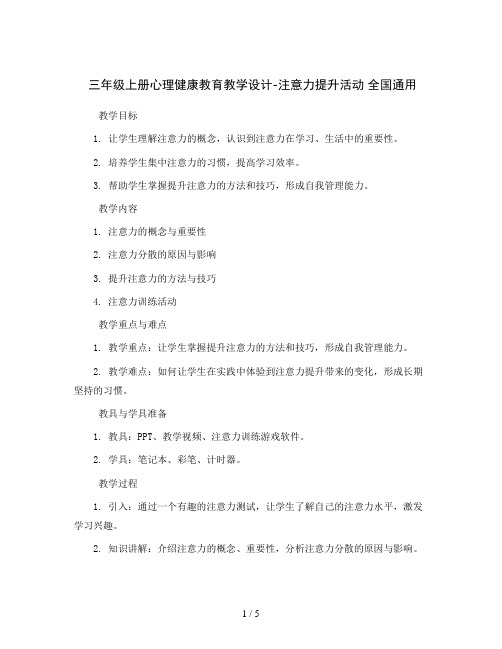 三年级上册心理健康教育教学设计-注意力提升活动 全国通用

教学目标

1. 让学生理解注意力的概念，认识到注意力在学习、生活中的重要性。

2. 培养学生集中注意力的习惯，提高学习效率。

3. 帮助学生掌握提升注意力的方法和技巧，形成自我管理能力。

教学内容

1. 注意力的概念与重要性

2. 注意力分散的原因与影响

3. 提升注意力的方法与技巧

4. 注意力训练活动

教学重点与难点

1. 教学重点：让学生掌握提升注意力的方法和技巧，形成自我管理能力。

2. 教学难点：如何让学生在实践中体验到注意力提升带来的变化，形成长期坚持的习惯。

教具与学具准备

1. 教具：PPT、教学视频、注意力训练游戏软件。

2. 学具：笔记本、彩笔、计时器。

教学过程

1. 引入：通过一个有趣的注意力测试，让学生了解自己的注意力水平，激发学习兴趣。

2. 知识讲解：介绍注意力的概念、重要性，分析注意力分散的原因与影响。

1 / 5